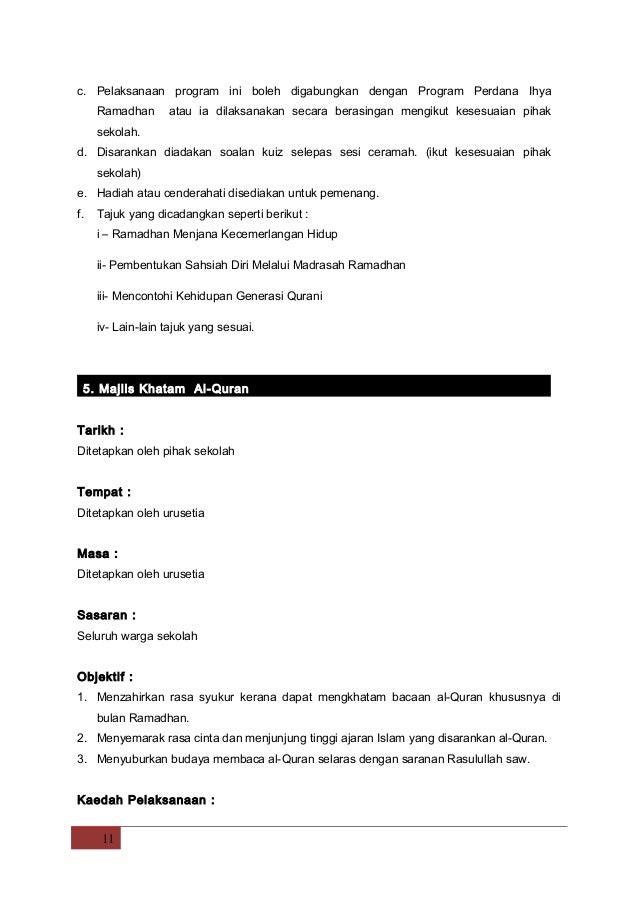 c. Pelaksanaan program ini boleh digabungkan dengan Program Perdana Ihya Ramadhan atau ia dilaksanakan secara berasingan mengikut kesesuaian pihak sekolah.
d. Disarankan diadakan soalan kuiz selepas sesi ceramah. (ikut kesesuaian pihak sekolah)
e. Hadiah atau cenderahati disediakan untuk pemenang.
f. Tajuk yang dicadangkan seperti berikut :
i – Ramadhan Menjana Kecemerlangan Hidup

ii- Pembentukan Sahsiah Diri Melalui Madrasah Ramadhan

iii- Mencontohi Kehidupan Generasi Qurani

iv- Lain-lain tajuk yang sesuai.

5. Majlis Khatam Al-Quran

Tarikh :
Ditetapkan oleh pihak sekolah

Tempat :
Ditetapkan oleh urusetia

Masa :
Ditetapkan oleh urusetia

Sasaran :
Seluruh warga sekolah

Objektif :
1. Menzahirkan rasa syukur kerana dapat mengkhatam bacaan al-Quran khususnya di bulan Ramadhan.
2. Menyemarak rasa cinta dan menjunjung tinggi ajaran Islam yang disarankan al-Quran.
3. Menyuburkan budaya membaca al-Quran selaras dengan saranan Rasulullah saw.

Kaedah Pelaksanaan :

11